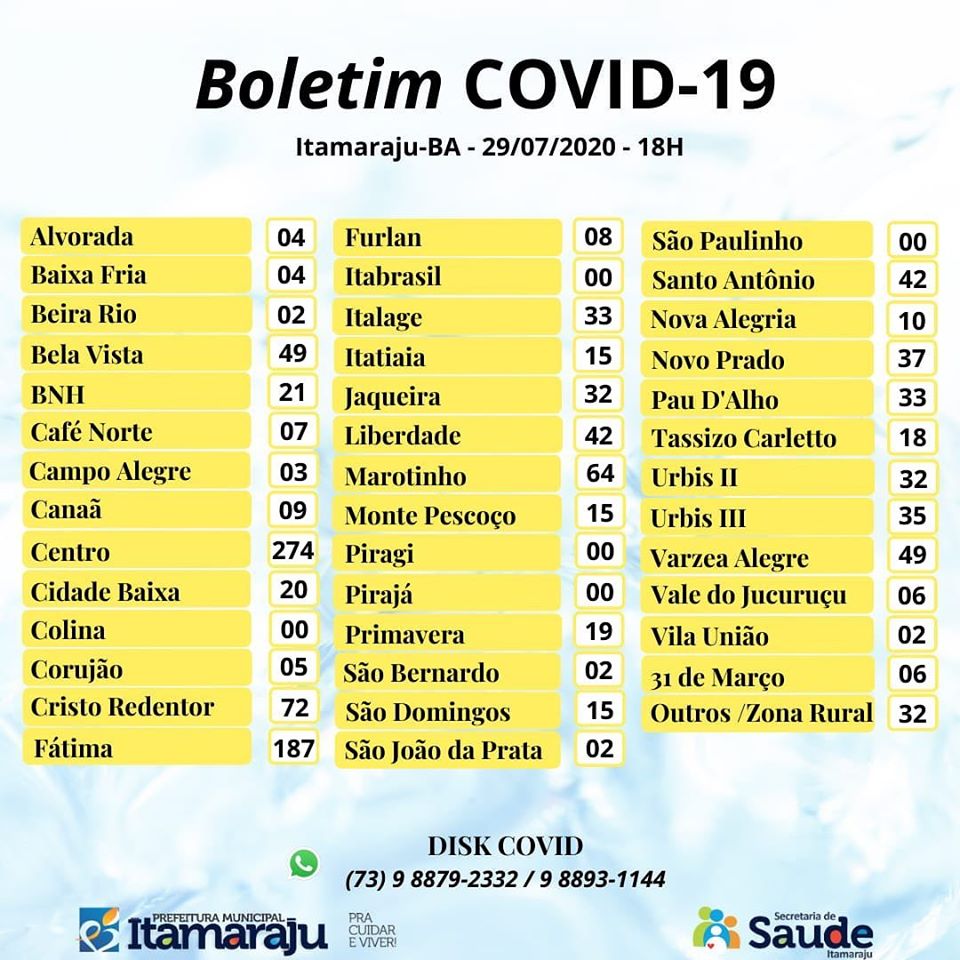 Boletim COVID-19

Itamaraju-BA - 29/07/2020 - 18H

Alvorada 04
Baixa Fria 04
Beira Rio 02
Bela Vista 49
BNH 21
Café Norte 07
Campo Alegre 03
Canaã 09
Centro 274
Cidade Baixa 20
Colina 00
Corujão 05
Cristo Redentor 72
Fátima 187

Furlan 08
Itabrasil 00
Italage 33
Itatiaia 15
Jaqueira 32
Liberdade 42
Marotinho 64
Monte Pescoço 15
Piragi 00
Pirajá 00
Primavera 19
São Bernardo 02
São Domingos 15
São João da Prata 02

São Paulinho 00
Santo Antônio 42
Nova Alegria 10
Novo Prado 37
Pau D'Alho 33
Tassizo Carletto 18
Urbis II 32
Urbis III 35
Varzea Alegre 49
Vale do Jucuruçu 06
Vila União 02
31 de Março 06
Outros /Zona Rural 32

DISK COVID
(73) 9 8879-2332 / 9 8893-1144

PREFEITURA MUNICIPAL
Itamaraju
PRA CUIDAR E VIVER!

Secretaria de
Saude
Itamaraju